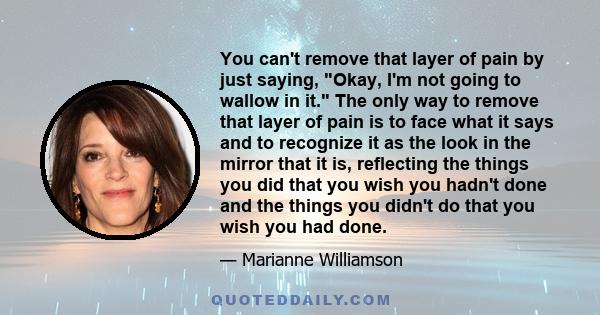 You can't remove that layer of pain by just saying, "Okay, I'm not going to wallow in it." The only way to remove that layer of pain is to face what it says and to recognize it as the look in the mirror that it is, reflecting the things you did that you wish you hadn't done and the things you didn't do that you wish you had done.

— Marianne Williamson

QUOTEDDAILY.COM